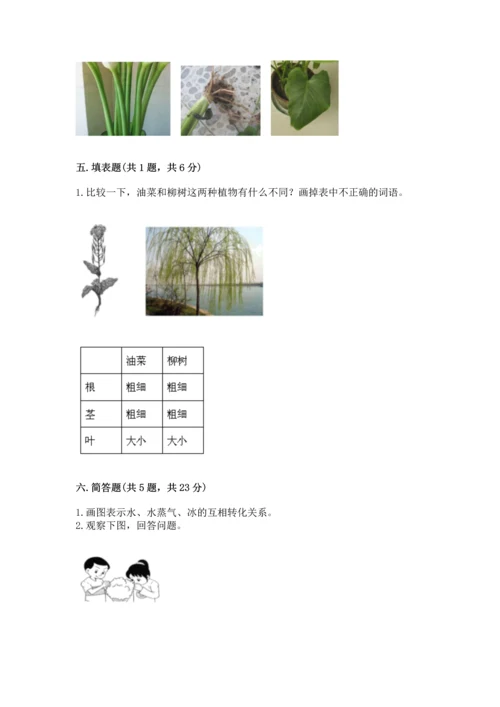 五. 填表题(共 1 题，共 6 分)

1. 比较一下，油菜和柳树这两种植物有什么不同？画掉表中不正确的词语。

|  | 油菜 | 柳树 |
|---|---|---|
| 根 | 粗细 | 粗细 |
| 茎 | 粗细 | 粗细 |
| 叶 | 大小 | 大小 |

六. 简答题(共 5 题，共 23 分)

1. 画图表示水、水蒸气、冰的互相转化关系。
2. 观察下图，回答问题。